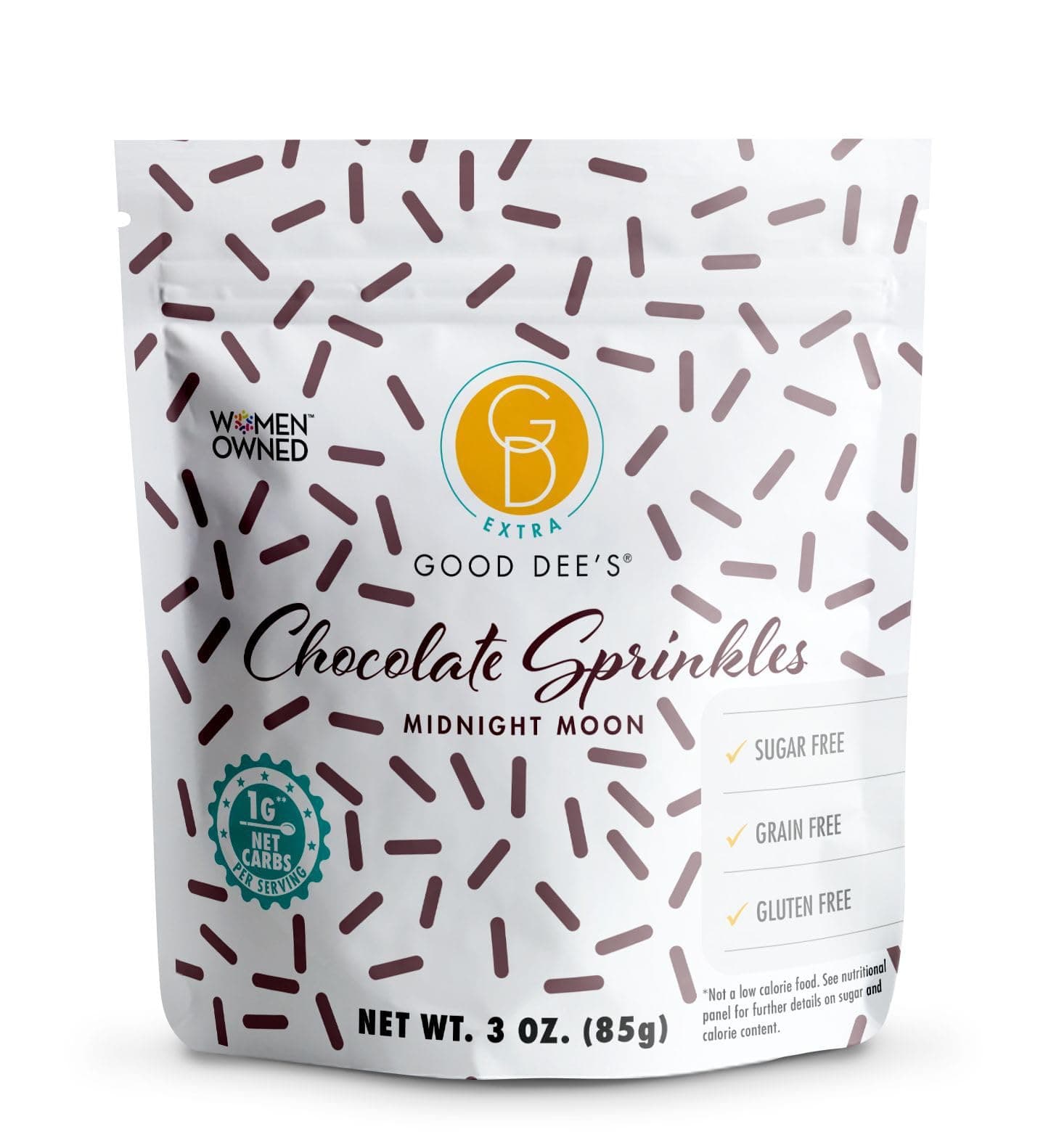 WOMEN™ OWNED

GD

EXTRA

GOOD DEE'S®

Chocolate Sprinkles

MIDNIGHT MOON

1G** NET CARBS PER SERVING

✓ SUGAR FREE

✓ GRAIN FREE

✓ GLUTEN FREE

NET WT. 3 OZ. (85g)

*Not a low calorie food. See nutritional panel for further details on sugar and calorie content.